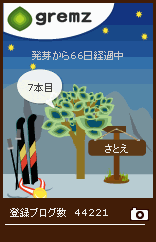 gremz

発芽から66日経過中

7本目

さとえ

登録ブログ数 44221